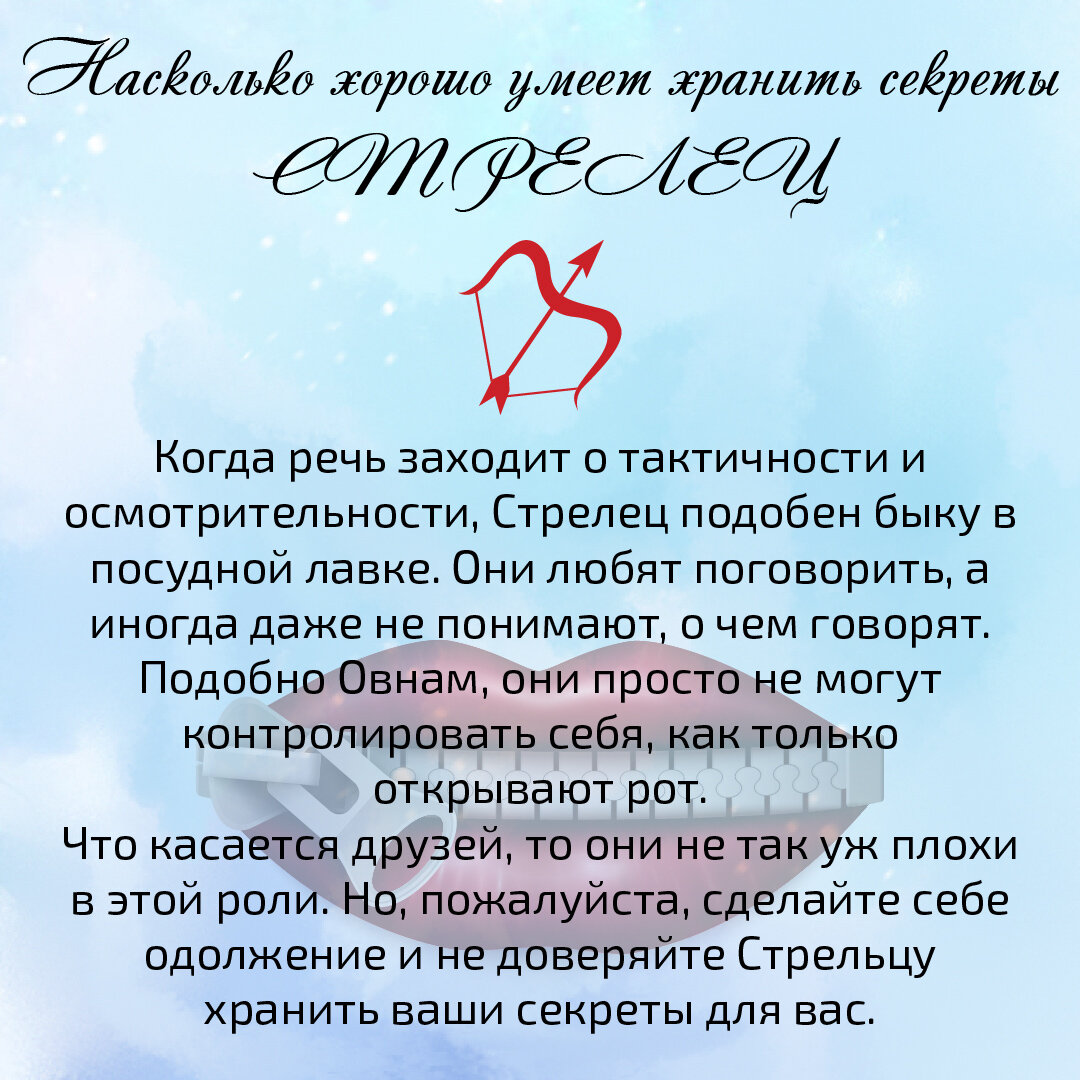 Насколько хорошо умеет хранить секреты

СТРЕЛЕЦ

Когда речь заходит о тактичности и осмотрительности, Стрелец подобен быку в посудной лавке. Они любят поговорить, а иногда даже не понимают, о чем говорят. Подобно Овнам, они просто не могут контролировать себя, как только открывают рот.
Что касается друзей, то они не так уж плохи в этой роли. Но, пожалуйста, сделайте себе одолжение и не доверяйте Стрельцу хранить ваши секреты для вас.